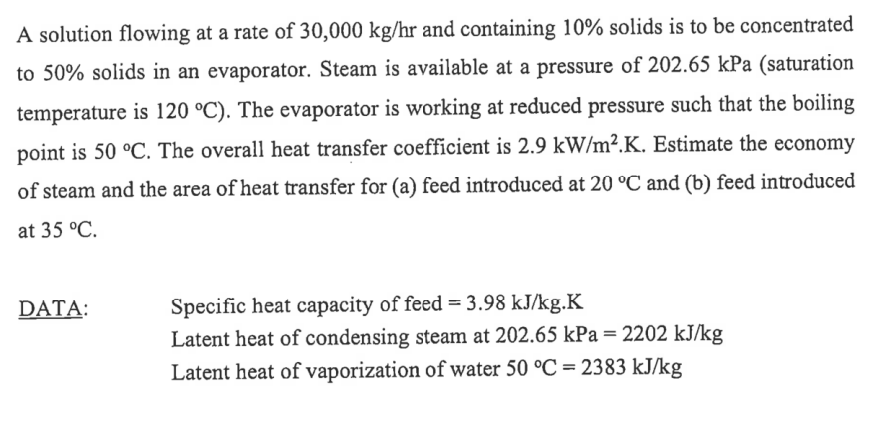 A solution flowing at a rate of 30,000 kg/hr and containing 10% solids is to be concentrated to 50% solids in an evaporator. Steam is available at a pressure of 202.65 kPa (saturation temperature is 120 °C). The evaporator is working at reduced pressure such that the boiling point is 50 °C. The overall heat transfer coefficient is 2.9 kW/m$^2$.K. Estimate the economy of steam and the area of heat transfer for (a) feed introduced at 20 °C and (b) feed introduced at 35 °C.

DATA:

Specific heat capacity of feed = 3.98 kJ/kg.K
Latent heat of condensing steam at 202.65 kPa = 2202 kJ/kg
Latent heat of vaporization of water 50 °C = 2383 kJ/kg